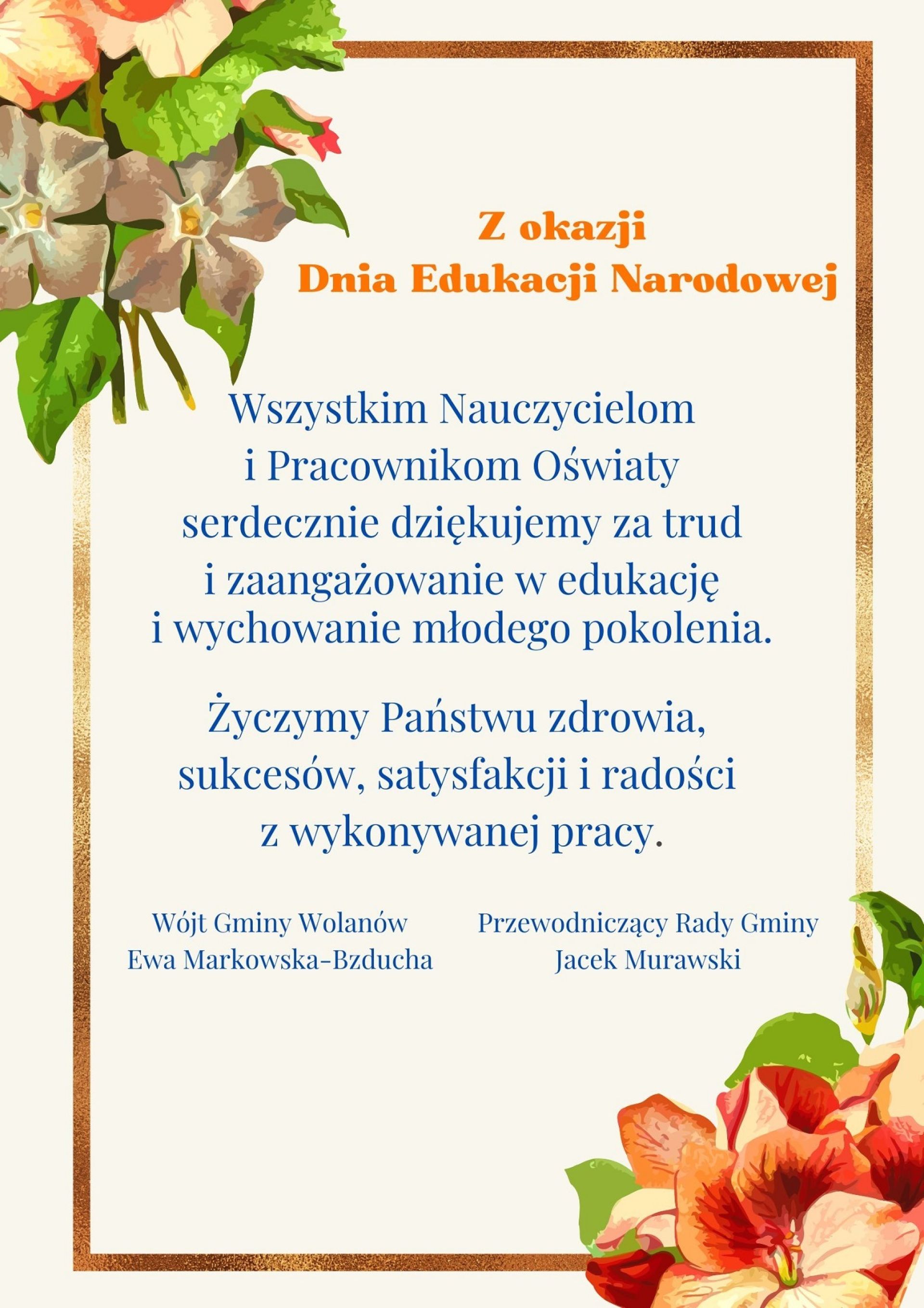 Z okazji
Dnia Edukacji Narodowej

Wszystkim Nauczycielom i Pracownikom Oświaty serdecznie dziękujemy za trud i zaangażowanie w edukację i wychowanie młodego pokolenia.

Życzymy Państwu zdrowia, sukcesów, satysfakcji i radości z wykonywanej pracy.

Wójt Gminy Wolanów
Ewa Markowska-Bzducha

Przewodniczący Rady Gminy
Jacek Murawski